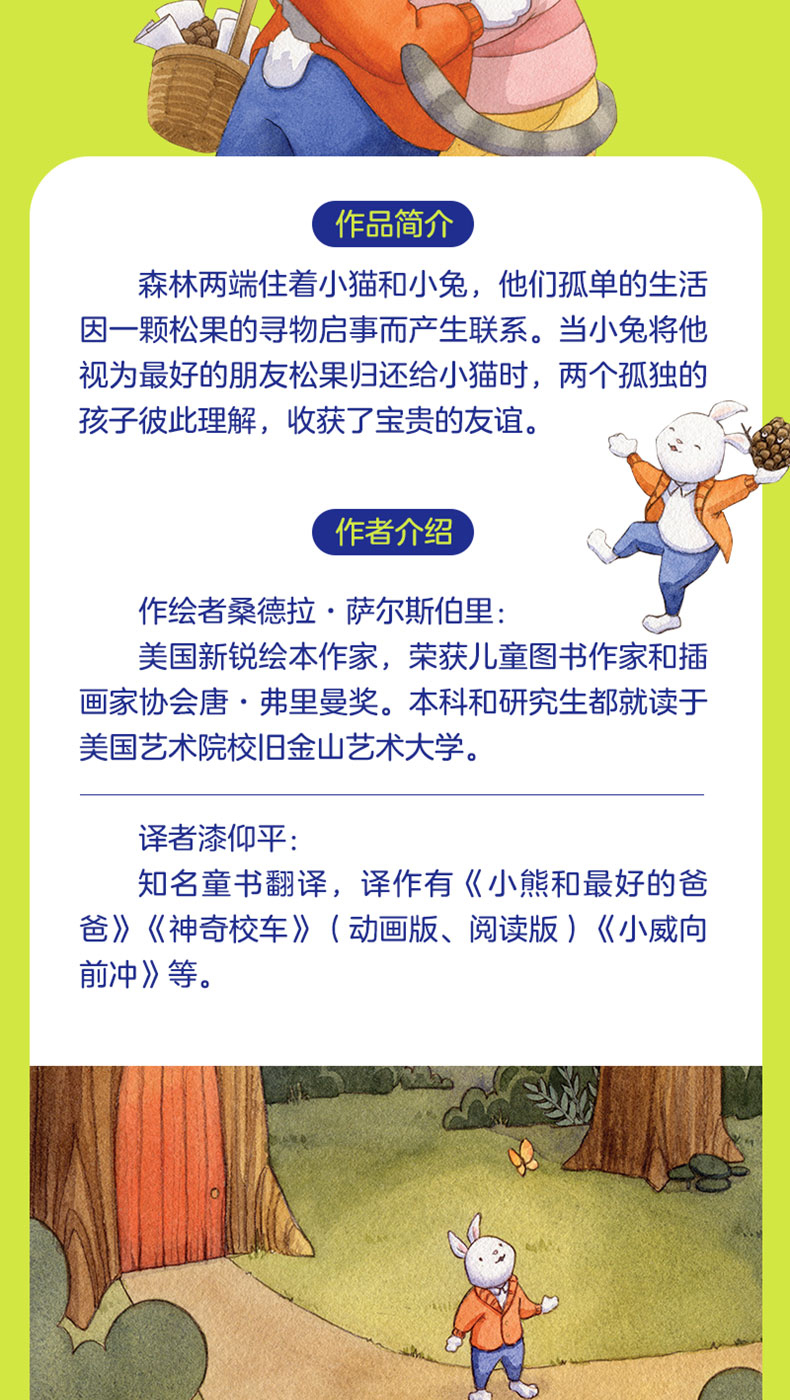 作品简介

森林两端住着小猫和小兔，他们孤单的生活因一颗松果的寻物启事而产生联系。当小兔将他视为最好的朋友松果归还给小猫时，两个孤独的孩子彼此理解，收获了宝贵的友谊。

作者介绍

作绘者桑德拉·萨尔斯伯里：

美国新锐绘本作家，荣获儿童图书作家和插画家协会唐·弗里曼奖。本科和研究生都就读于美国艺术院校旧金山艺术大学。

译者漆仰平：

知名童书翻译，译作有《小熊和最好的爸爸》《神奇校车》（动画版、阅读版）《小威向前冲》等。